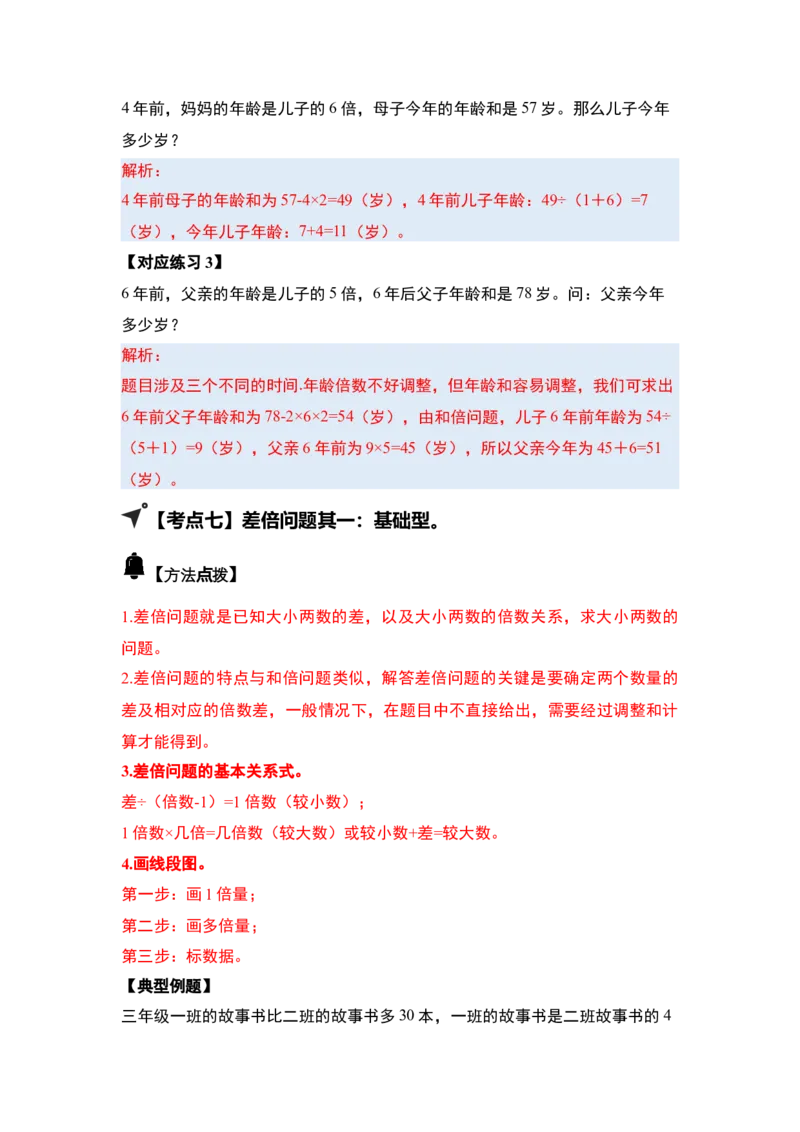 4 年前，妈妈的年龄是儿子的 6 倍，母子今年的年龄和是 57 岁。那么儿子今年多少岁？

解析：
4 年前母子的年龄和为 57-4×2=49（岁），4 年前儿子年龄：49÷（1＋6）=7（岁），今年儿子年龄：7+4=11（岁）。

【对应练习 3】
6 年前，父亲的年龄是儿子的 5 倍，6 年后父子年龄和是 78 岁。问：父亲今年多少岁？

解析：
题目涉及三个不同的时间.年龄倍数不好调整，但年龄和容易调整，我们可求出 6 年前父子年龄和为 78-2×6×2=54（岁），由和倍问题，儿子 6 年前年龄为 54÷（5＋1）=9（岁），父亲 6 年前为 9×5=45（岁），所以父亲今年为 45＋6=51（岁）。

【考点七】差倍问题其一：基础型。

【方法点拨】

1.差倍问题就是已知大小两数的差，以及大小两数的倍数关系，求大小两数的问题。
2.差倍问题的特点与和倍问题类似，解答差倍问题的关键是要确定两个数量的差及相对应的倍数差，一般情况下，在题目中不直接给出，需要经过调整和计算才能得到。
3.差倍问题的基本关系式。
差÷（倍数-1）=1 倍数（较小数）；
1 倍数×几倍=几倍数（较大数）或较小数+差=较大数。
4.画线段图。
第一步：画 1 倍量；
第二步：画多倍量；
第三步：标数据。
【典型例题】
三年级一班的故事书比二班的故事书多 30 本，一班的故事书是二班故事书的 4